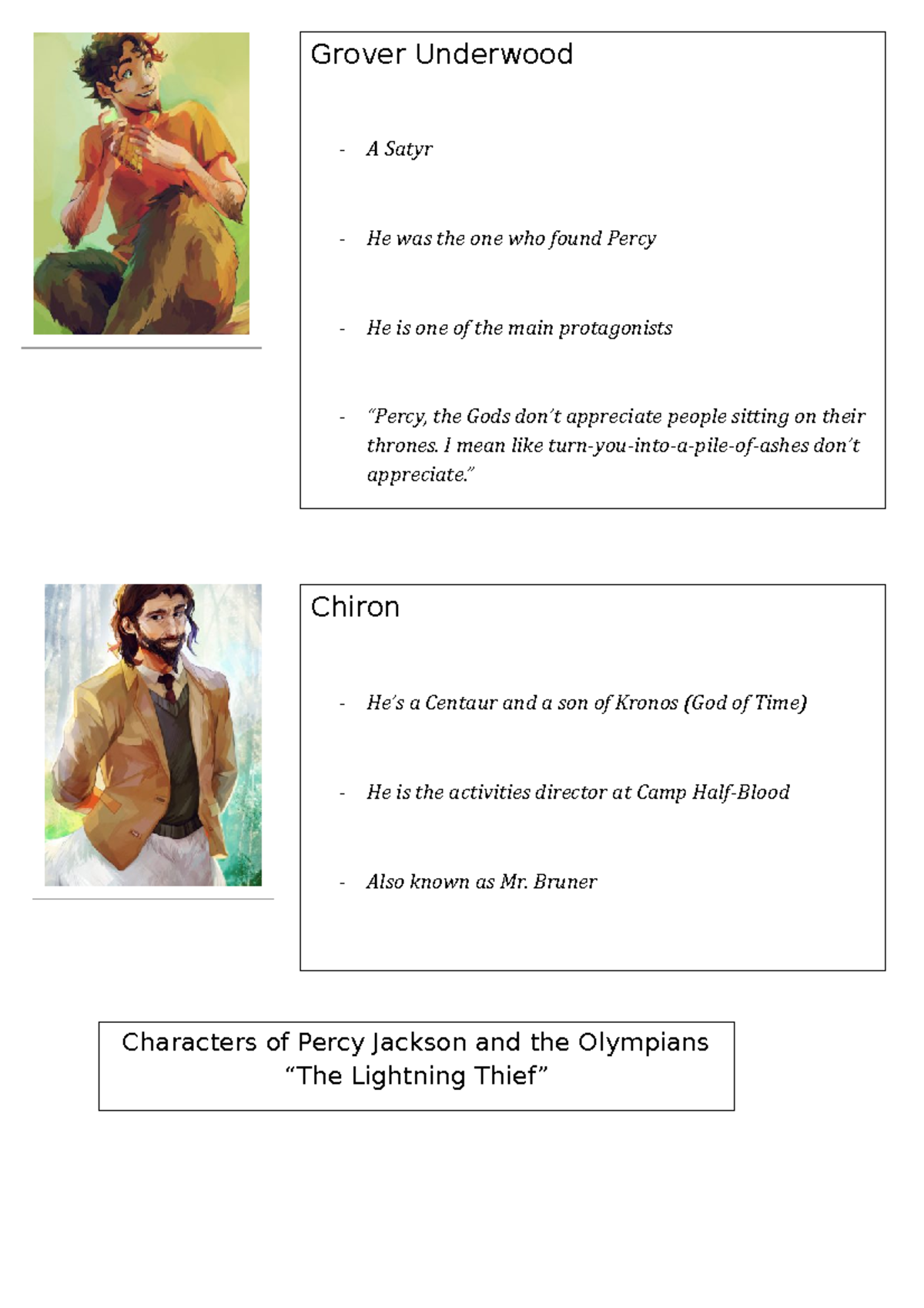 Grover Underwood

- A Satyr

- He was the one who found Percy

- He is one of the main protagonists

- "Percy, the Gods don't appreciate people sitting on their thrones. I mean like turn-you-into-a-pile-of-ashes don't appreciate."

Chiron

- He's a Centaur and a son of Kronos (God of Time)

- He is the activities director at Camp Half-Blood

- Also known as Mr. Bruner

Characters of Percy Jackson and the Olympians
"The Lightning Thief"